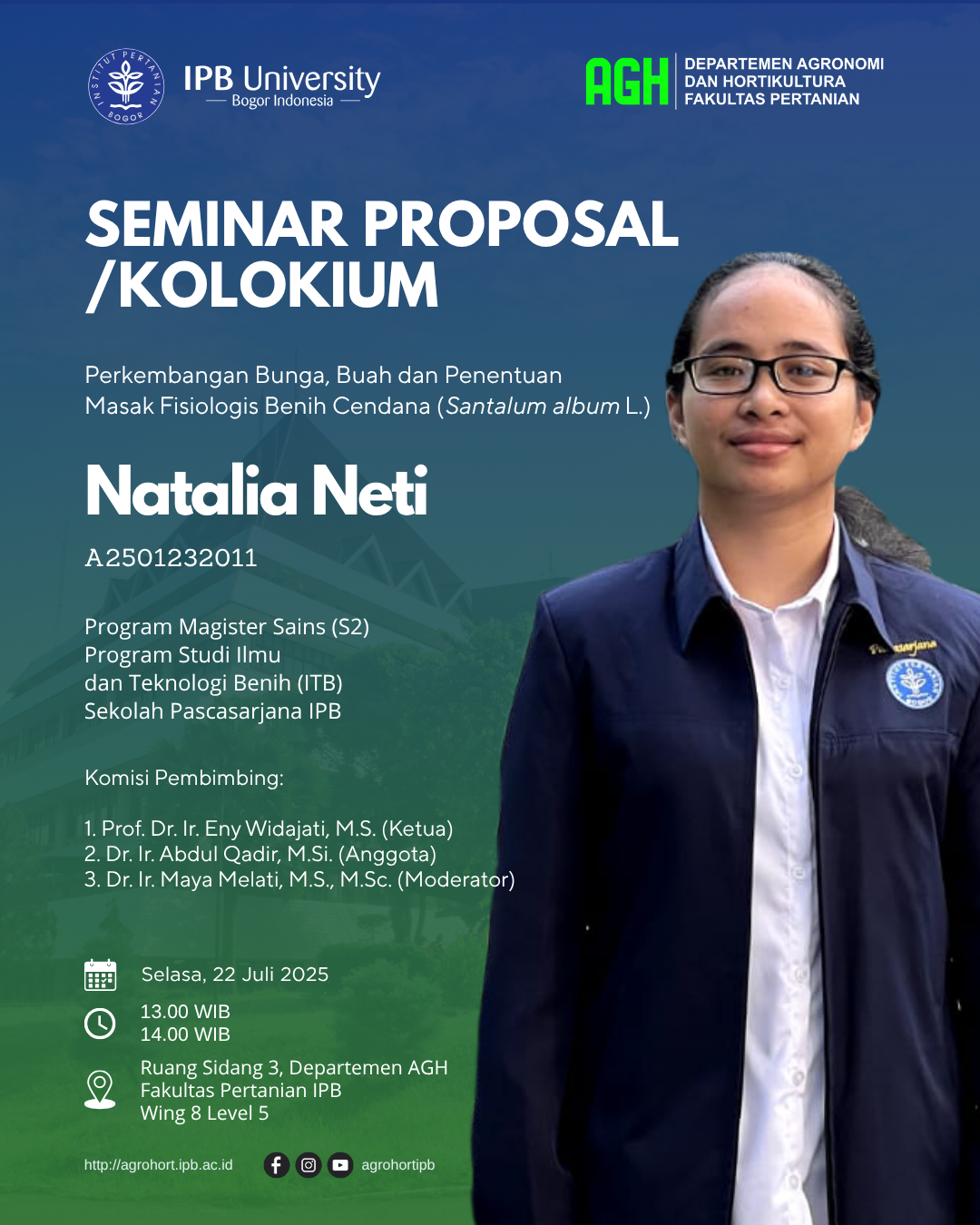 IPB University
Bogor Indonesia

AGH
DEPARTEMEN AGRONOMI
DAN HORTIKULTURA
FAKULTAS PERTANIAN

SEMINAR PROPOSAL
/KOLOKIUM

Perkembangan Bunga, Buah dan Penentuan Masak Fisiologis Benih Cendana (Santalum album L.)

Natalia Neti

A2501232011

Program Magister Sains (S2)
Program Studi Ilmu
dan Teknologi Benih (ITB)
Sekolah Pascasarjana IPB

Komisi Pembimbing:

1. Prof. Dr. Ir. Eny Widajati, M.S. (Ketua)
2. Dr. Ir. Abdul Qadir, M.Si. (Anggota)
3. Dr. Ir. Maya Melati, M.S., M.Sc. (Moderator)

Selasa, 22 Juli 2025

13.00 WIB
14.00 WIB

Ruang Sidang 3, Departemen AGH
Fakultas Pertanian IPB
Wing 8 Level 5

http://agrohort.ipb.ac.id agrohortipb